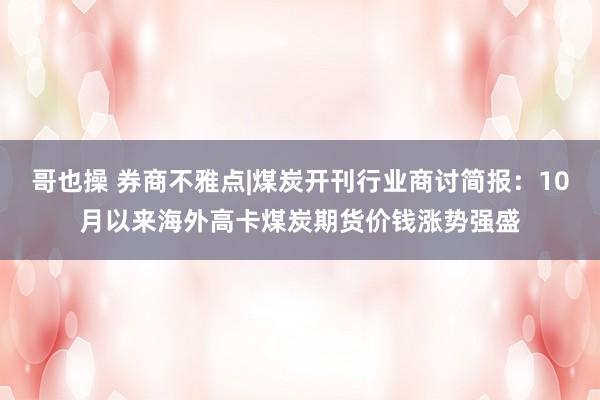 哥也操 券商不雅点|煤炭开刊行业商讨简报：10月以来海外高卡煤炭期货价钱涨势强盛